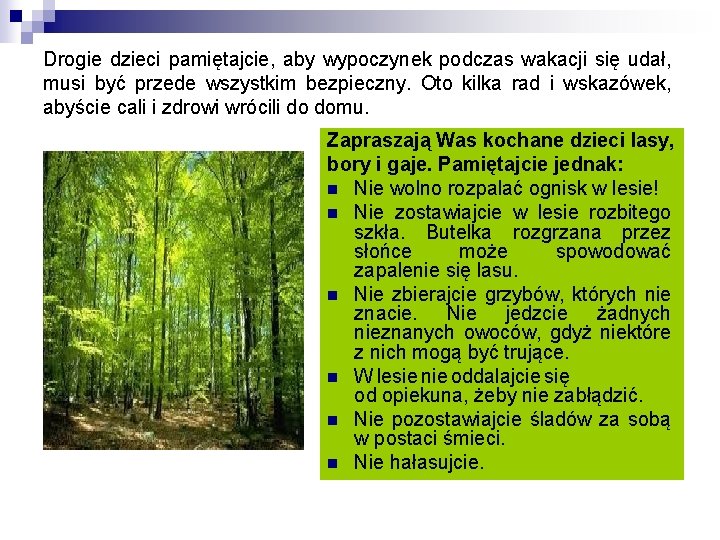 Drogie dzieci pamiętajcie, aby wypoczynek podczas wakacji się udał, musi być przede wszystkim bezpieczny. Oto kilka rad i wskazówek, abyście cali i zdrowi wrócili do domu.

Zapraszają Was kochane dzieci lasy, bory i gaje. Pamiętajcie jednak:

• Nie wolno rozpalać ognisk w lesie!
• Nie zostawiajcie w lesie rozbitego szkła. Butelka rozgrzana przez słońce może spowodować zapalenie się lasu.
• Nie zbierajcie grzybów, których nie znacie. Nie jedzcie żadnych nieznanych owoców, gdyż niektóre z nich mogą być trujące.
• W lesie nie oddalajcie się od opiekuna, żeby nie zabłądzić.
• Nie pozostawiajcie śladów za sobą w postaci śmieci.
• Nie hałasujcie.